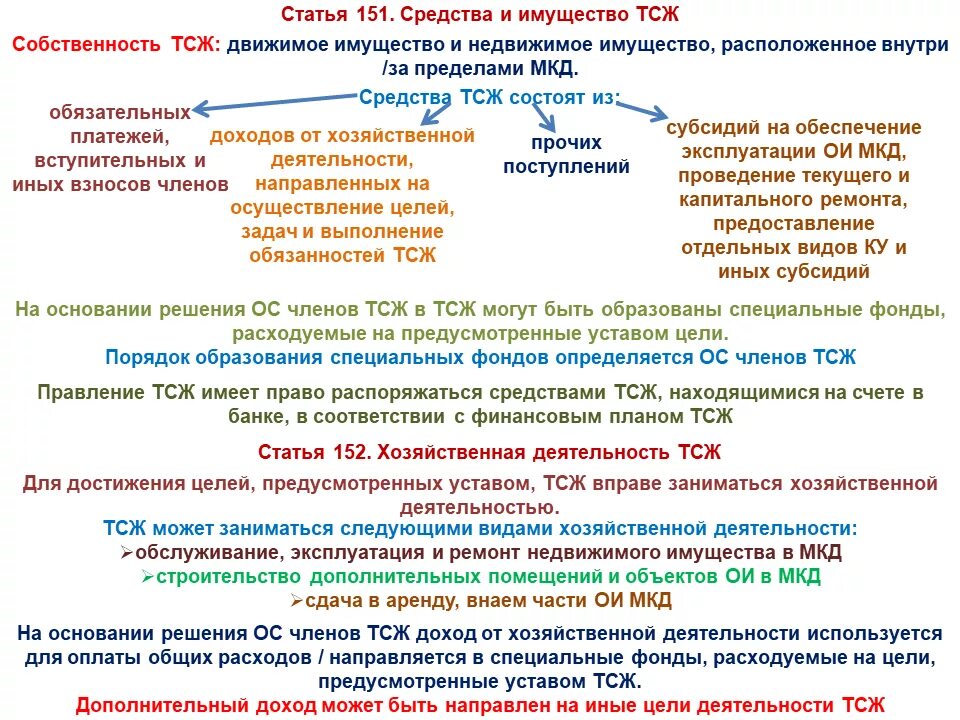 Статья 151. Средства и имущество ТСЖ

Собственность ТСЖ: движимое имущество и недвижимое имущество, расположенное внутри /за пределами МКД.

Средства ТСЖ состоят из:

обязательных платежей, вступительных и иных взносов членов

доходов от хозяйственной деятельности, направленных на осуществление целей, задач и выполнение обязанностей ТСЖ

прочих поступлений

субсидий на обеспечение эксплуатации ОИ МКД, проведение текущего и капитального ремонта, предоставление отдельных видов КУ и иных субсидий

На основании решения ОС членов ТСЖ в ТСЖ могут быть образованы специальные фонды, расходуемые на предусмотренные уставом цели.

Порядок образования специальных фондов определяется ОС членов ТСЖ

Правление ТСЖ имеет право распоряжаться средствами ТСЖ, находящимися на счете в банке, в соответствии с финансовым планом ТСЖ

Статья 152. Хозяйственная деятельность ТСЖ

Для достижения целей, предусмотренных уставом, ТСЖ вправе заниматься хозяйственной деятельностью.

ТСЖ может заниматься следующими видами хозяйственной деятельности:
➢обслуживание, эксплуатация и ремонт недвижимого имущества в МКД
➢строительство дополнительных помещений и объектов ОИ в МКД
➢сдача в аренду, внаем части ОИ МКД

На основании решения ОС членов ТСЖ доход от хозяйственной деятельности используется для оплаты общих расходов / направляется в специальные фонды, расходуемые на цели, предусмотренные уставом ТСЖ.

Дополнительный доход может быть направлен на иные цели деятельности ТСЖ